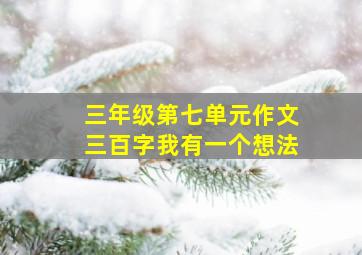 三年级第七单元作文
三百字我有一个想法